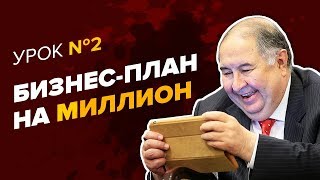 УРОК №2

БИЗНЕС-ПЛАН НА МИЛЛИОН